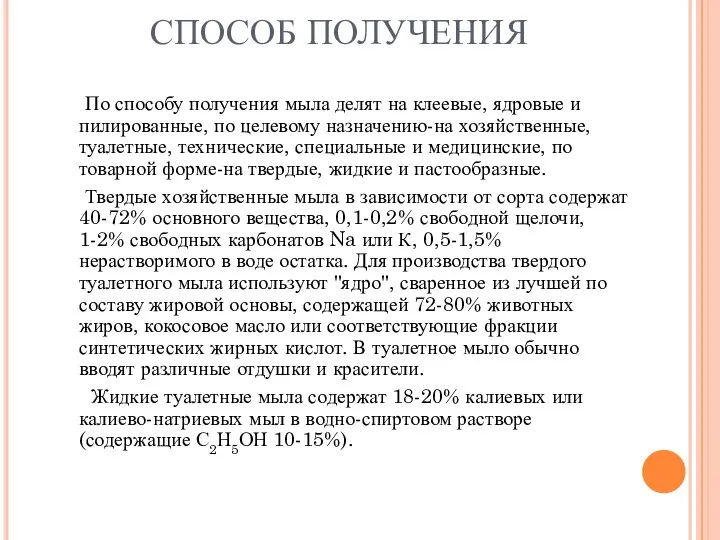 СПОСОБ ПОЛУЧЕНИЯ

По способу получения мыла делят на клеевые, ядровые и пилированные, по целевому назначению-на хозяйственные, туалетные, технические, специальные и медицинские, по товарной форме-на твердые, жидкие и пастообразные.

Твердые хозяйственные мыла в зависимости от сорта содержат 40-72% основного вещества, 0,1-0,2% свободной щелочи, 1-2% свободных карбонатов Na или К, 0,5-1,5% нерастворимого в воде остатка. Для производства твердого туалетного мыла используют "ядро", сваренное из лучшей по составу жировой основы, содержащей 72-80% животных жиров, кокосовое масло или соответствующие фракции синтетических жирных кислот. В туалетное мыло обычно вводят различные отдушки и красители.

Жидкие туалетные мыла содержат 18-20% калиевых или калиево-натриевых мыл в водно-спиртовом растворе (содержащие $C_2H_5OH$ 10-15%).